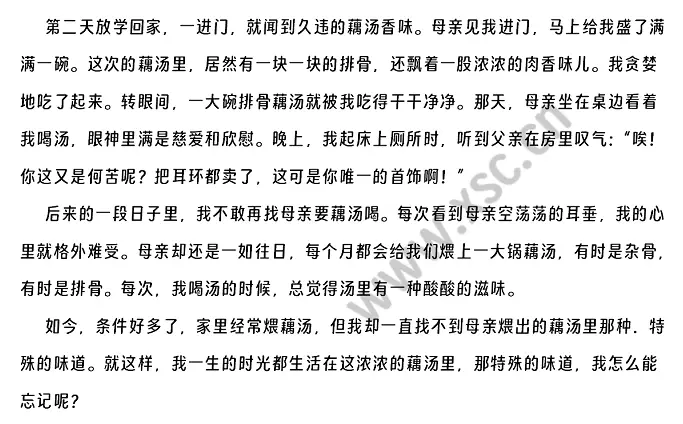 第二天放学回家，一进门，就闻到久违的藕汤香味。母亲见我进门，马上给我盛了满满一碗。这次的藕汤里，居然有一块一块的排骨，还飘着一股浓浓的肉香味儿。我贪婪地吃了起来。转眼间，一大碗排骨藕汤就被我吃得干干净净。那天，母亲坐在桌边看着我喝汤，眼神里满是慈爱和欣慰。晚上，我起床上厕所时，听到父亲在房里叹气：“唉！你这又是何苦呢？把耳环都卖了，这可是你唯一的首饰啊！”

后来的一段日子里，我不敢再找母亲要藕汤喝。每次看到母亲空荡荡的耳垂，我的心里就格外难受。母亲却还是一如往日，每个月都会给我们煨上一大锅藕汤，有时是杂骨，有时是排骨。每次，我喝汤的时候，总觉得汤里有一种酸酸的滋味。

如今，条件好多了，家里经常煨藕汤，但我却一直找不到母亲煨出的藕汤里那种．特殊的味道。就这样，我一生的时光都生活在这浓浓的藕汤里，那特殊的味道，我怎么能忘记呢？

www.xsc.cn